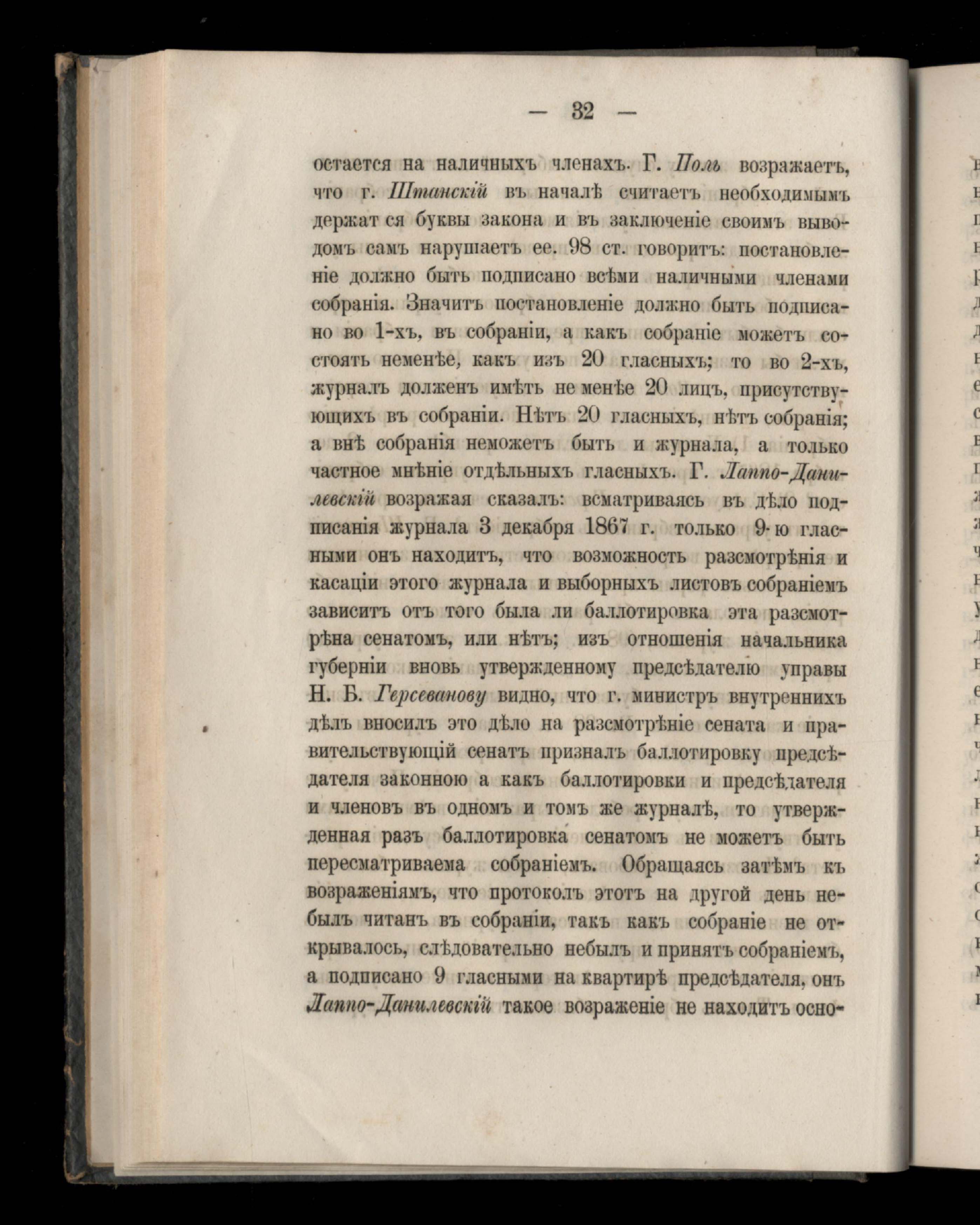 — 32 —

остается на наличныхъ членахъ. Г. Поль возражаетъ, что г. Штанскій въ началѣ считаетъ необходимымъ держат ся буквы закона и въ заключеніе своимъ выводомъ самъ нарушаетъ ее. 98 ст. говоритъ: постановленіе должно быть подписано всѣми наличными членами собранія. Значитъ постановленіе должно быть подписано во 1-хъ, въ собраніи, а какъ собраніе можетъ состоять неменѣе, какъ изъ 20 гласныхъ; то во 2-хъ, журналъ долженъ имѣть не менѣе 20 лицъ, присутствующихъ въ собраніи. Нѣтъ 20 гласныхъ, нѣтъ собранія; а внѣ собранія неможетъ быть и журнала, а только частное мнѣніе отдѣльныхъ гласныхъ. Г. Лаппо-Данилевскій возражая сказалъ: всматриваясь въ дѣло подписанія журнала 3 декабря 1867 г. только 9-ю гласными онъ находитъ, что возможность разсмотрѣнія и касаціи этого журнала и выборныхъ листовъ собраніемъ зависитъ отъ того была ли баллотировка эта разсмотрѣна сенатомъ, или нѣтъ; изъ отношенія начальника губерніи вновь утвержденному предсѣдателю управы Н. Б. Герсеванову видно, что г. министръ внутреннихъ дѣлъ вносилъ это дѣло на разсмотрѣніе сената и правительствующій сенатъ призналъ баллотировку предсѣдателя законною а какъ баллотировки и предсѣдателя и членовъ въ одномъ и томъ же журналѣ, то утвержденная разъ баллотировка сенатомъ не можетъ быть пересматриваема собраніемъ. Обращаясь затѣмъ къ возраженіямъ, что протоколъ этотъ на другой день небылъ читанъ въ собраніи, такъ какъ собраніе не открывалось, слѣдовательно небылъ и принятъ собраніемъ, а подписано 9 гласными на квартирѣ предсѣдателя, онъ Лаппо-Данилевскій такое возраженіе не находитъ осно-